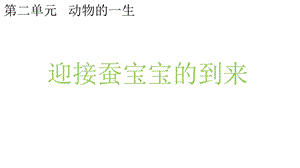 第二单元　动物的一生

迎接蚕宝宝的到来